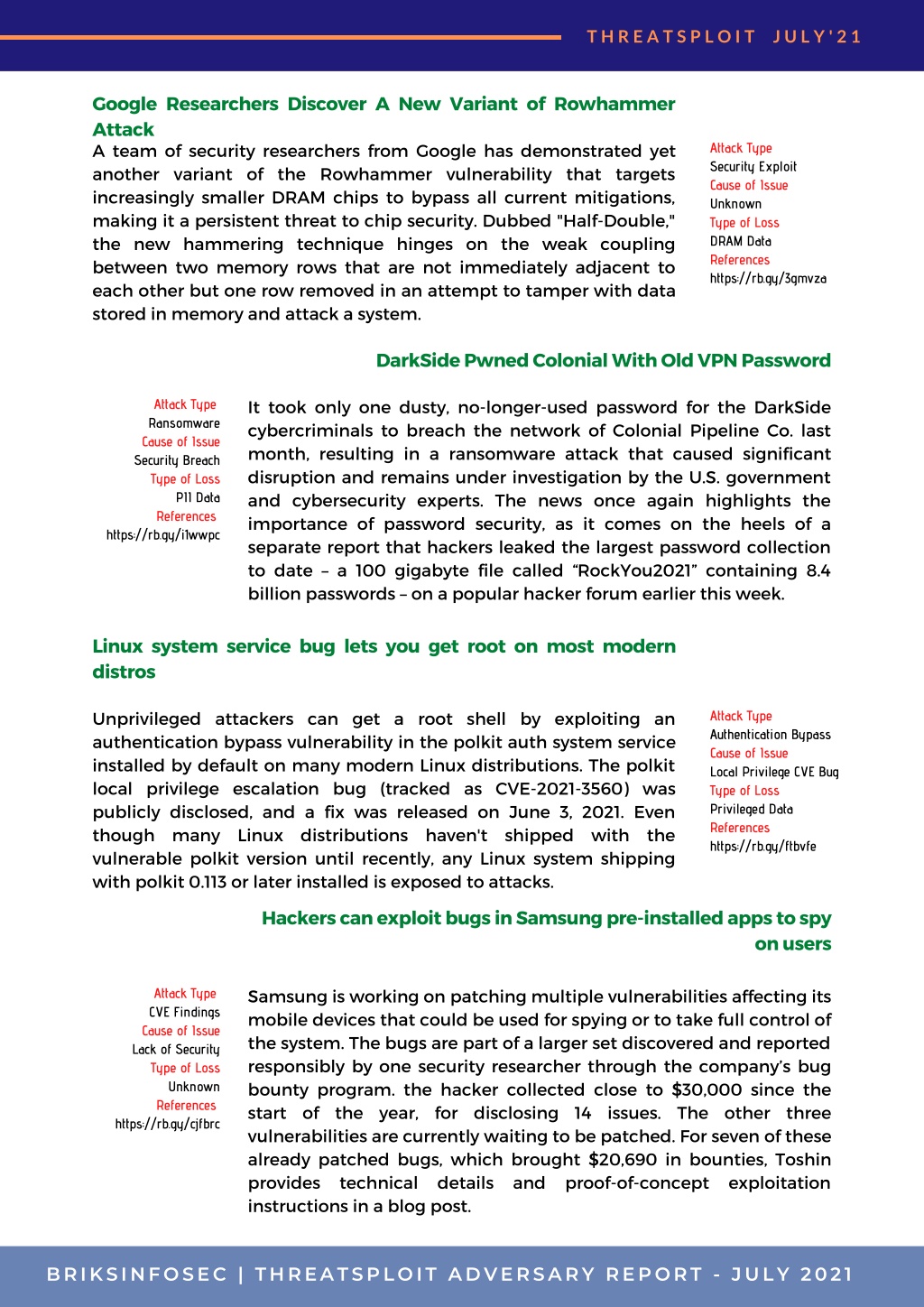 THREATSPLOIT JULY'21

Google Researchers Discover A New Variant of Rowhammer Attack

A team of security researchers from Google has demonstrated yet another variant of the Rowhammer vulnerability that targets increasingly smaller DRAM chips to bypass all current mitigations, making it a persistent threat to chip security. Dubbed "Half-Double," the new hammering technique hinges on the weak coupling between two memory rows that are not immediately adjacent to each other but one row removed in an attempt to tamper with data stored in memory and attack a system.

Attack Type
Security Exploit
Cause of Issue
Unknown
Type of Loss
DRAM Data
References
https://rb.gy/3gmvza

DarkSide Pwned Colonial With Old VPN Password

Attack Type
Ransomware
Cause of Issue
Security Breach
Type of Loss
PII Data
References
https://rb.gy/i1wwpc

It took only one dusty, no-longer-used password for the DarkSide cybercriminals to breach the network of Colonial Pipeline Co. last month, resulting in a ransomware attack that caused significant disruption and remains under investigation by the U.S. government and cybersecurity experts. The news once again highlights the importance of password security, as it comes on the heels of a separate report that hackers leaked the largest password collection to date – a 100 gigabyte file called “RockYou2021” containing 8.4 billion passwords – on a popular hacker forum earlier this week.

Linux system service bug lets you get root on most modern distros

Unprivileged attackers can get a root shell by exploiting an authentication bypass vulnerability in the polkit auth system service installed by default on many modern Linux distributions. The polkit local privilege escalation bug (tracked as CVE-2021-3560) was publicly disclosed, and a fix was released on June 3, 2021. Even though many Linux distributions haven't shipped with the vulnerable polkit version until recently, any Linux system shipping with polkit 0.113 or later installed is exposed to attacks.

Attack Type
Authentication Bypass
Cause of Issue
Local Privilege CVE Bug
Type of Loss
Privileged Data
References
https://rb.gy/ftbvfe

Hackers can exploit bugs in Samsung pre-installed apps to spy on users

Attack Type
CVE Findings
Cause of Issue
Lack of Security
Type of Loss
Unknown
References
https://rb.gy/cjfbrc

Samsung is working on patching multiple vulnerabilities affecting its mobile devices that could be used for spying or to take full control of the system. The bugs are part of a larger set discovered and reported responsibly by one security researcher through the company’s bug bounty program. the hacker collected close to $30,000 since the start of the year, for disclosing 14 issues. The other three vulnerabilities are currently waiting to be patched. For seven of these already patched bugs, which brought $20,690 in bounties, Toshin provides technical details and proof-of-concept exploitation instructions in a blog post.

BRIKSINFOSEC | THREATSPLOIT ADVERSARY REPORT - JULY 2021